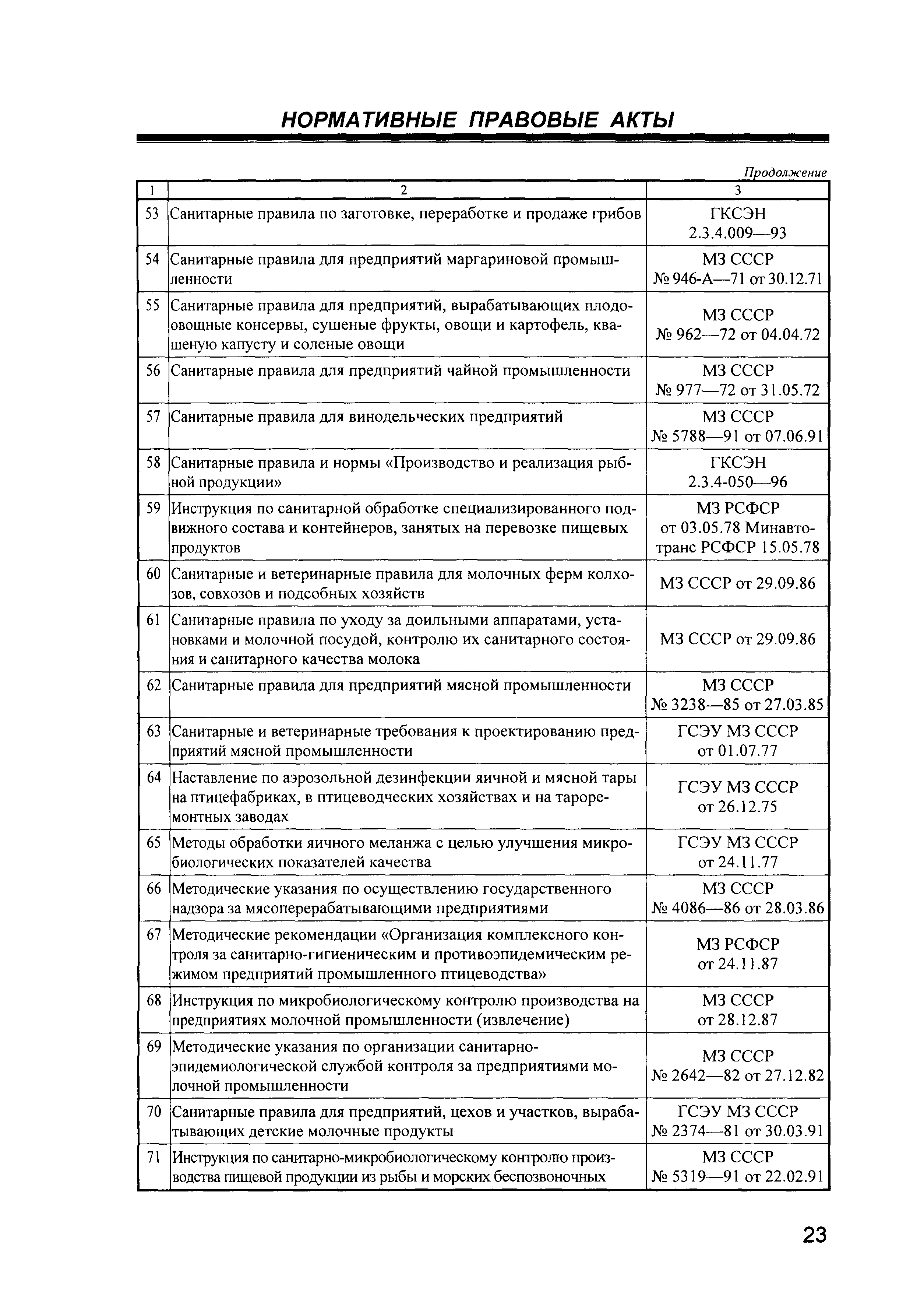 НОРМАТИВНЫЕ ПРАВОВЫЕ АКТЫ

Продолжение

| 1 | 2 | 3 |
|---|---|---|
| 53 | Санитарные правила по заготовке, переработке и продаже грибов | ГКСЭН 2.3.4.009—93 |
| 54 | Санитарные правила для предприятий маргариновой промышленности | МЗ СССР № 946-А—71 от 30.12.71 |
| 55 | Санитарные правила для предприятий, вырабатывающих плодоовощные консервы, сушеные фрукты, овощи и картофель, квашеную капусту и соленые овощи | МЗ СССР № 962—72 от 04.04.72 |
| 56 | Санитарные правила для предприятий чайной промышленности | МЗ СССР № 977—72 от 31.05.72 |
| 57 | Санитарные правила для винодельческих предприятий | МЗ СССР № 5788—91 от 07.06.91 |
| 58 | Санитарные правила и нормы «Производство и реализация рыбной продукции» | ГКСЭН 2.3.4-050—96 |
| 59 | Инструкция по санитарной обработке специализированного подвижного состава и контейнеров, занятых на перевозке пищевых продуктов | МЗ РСФСР от 03.05.78 Минавтотранс РСФСР 15.05.78 |
| 60 | Санитарные и ветеринарные правила для молочных ферм колхозов, совхозов и подсобных хозяйств | МЗ СССР от 29.09.86 |
| 61 | Санитарные правила по уходу за доильными аппаратами, установками и молочной посудой, контролю их санитарного состояния и санитарного качества молока | МЗ СССР от 29.09.86 |
| 62 | Санитарные правила для предприятий мясной промышленности | МЗ СССР № 3238—85 от 27.03.85 |
| 63 | Санитарные и ветеринарные требования к проектированию предприятий мясной промышленности | ГСЭУ МЗ СССР от 01.07.77 |
| 64 | Наставление по аэрозольной дезинфекции яичной и мясной тары на птицефабриках, в птицеводческих хозяйствах и на тароремонтных заводах | ГСЭУ МЗ СССР от 26.12.75 |
| 65 | Методы обработки яичного меланжа с целью улучшения микробиологических показателей качества | ГСЭУ МЗ СССР от 24.11.77 |
| 66 | Методические указания по осуществлению государственного надзора за мясоперерабатывающими предприятиями | МЗ СССР № 4086—86 от 28.03.86 |
| 67 | Методические рекомендации «Организация комплексного контроля за санитарно-гигиеническим и противоэпидемическим режимом предприятий промышленного птицеводства» | МЗ РСФСР от 24.11.87 |
| 68 | Инструкция по микробиологическому контролю производства на предприятиях молочной промышленности (извлечение) | МЗ СССР от 28.12.87 |
| 69 | Методические указания по организации санитарно-эпидемиологической службой контроля за предприятиями молочной промышленности | МЗ СССР № 2642—82 от 27.12.82 |
| 70 | Санитарные правила для предприятий, цехов и участков, вырабатывающих детские молочные продукты | ГСЭУ МЗ СССР № 2374—81 от 30.03.91 |
| 71 | Инструкция по санитарно-микробиологическому контролю производства пищевой продукции из рыбы и морских беспозвоночных | МЗ СССР № 5319—91 от 22.02.91 |

23